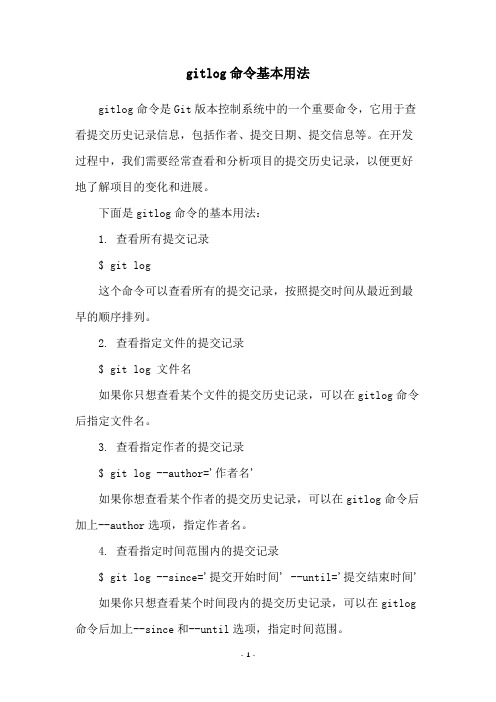 gitlog 命令基本用法

gitlog 命令是 Git 版本控制系统中的一个重要命令，它用于查看提交历史记录信息，包括作者、提交日期、提交信息等。在开发过程中，我们需要经常查看和分析项目的提交历史记录，以便更好地了解项目的变化和进展。

下面是 gitlog 命令的基本用法：

1. 查看所有提交记录

$ git log

这个命令可以查看所有的提交记录，按照提交时间从最近到最早的顺序排列。

2. 查看指定文件的提交记录

$ git log 文件名

如果你只想查看某个文件的提交历史记录，可以在 gitlog 命令后指定文件名。

3. 查看指定作者的提交记录

$ git log --author='作者名'

如果你想查看某个作者的提交历史记录，可以在 gitlog 命令后加上--author 选项，指定作者名。

4. 查看指定时间范围内的提交记录

$ git log --since='提交开始时间' --until='提交结束时间'

如果你只想查看某个时间段内的提交历史记录，可以在 gitlog 命令后加上--since 和--until 选项，指定时间范围。

- 1 -